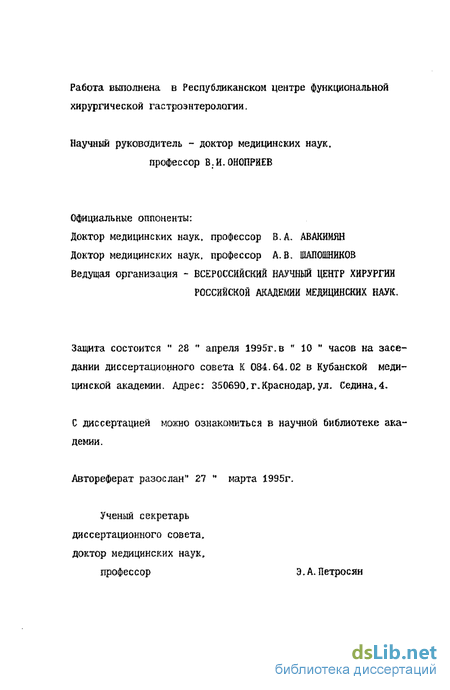 Работа выполнена в Республиканском центре функциональной хирургической гастроэнтерологии.

Научный руководитель - доктор медицинских наук, профессор В.И.ОНОПРИЕВ

Официальные оппоненты:
Доктор медицинских наук, профессор В.А. АВАКИМЯН
Доктор медицинских наук, профессор А.В. ШАПОШНИКОВ
Ведущая организация - ВСЕРОССИЙСКИЙ НАУЧНЫЙ ЦЕНТР ХИРУРГИИ РОССИЙСКОЙ АКАДЕМИИ МЕДИЦИНСКИХ НАУК.

Защита состоится " 28 " апреля 1995г.в " 10 " часов на заседании диссертационного совета К 084.64.02 в Кубанской медицинской академии. Адрес: 350690,г.Краснодар,ул. Седина,4.

С диссертацией можно ознакомиться в научной библиотеке академии.

Автореферат разослан" 27 " марта 1995г.

Ученый секретарь
диссертационного совета,
доктор медицинских наук,
профессор Э.А.Петросян

dsLib.net
библиотека диссертаций